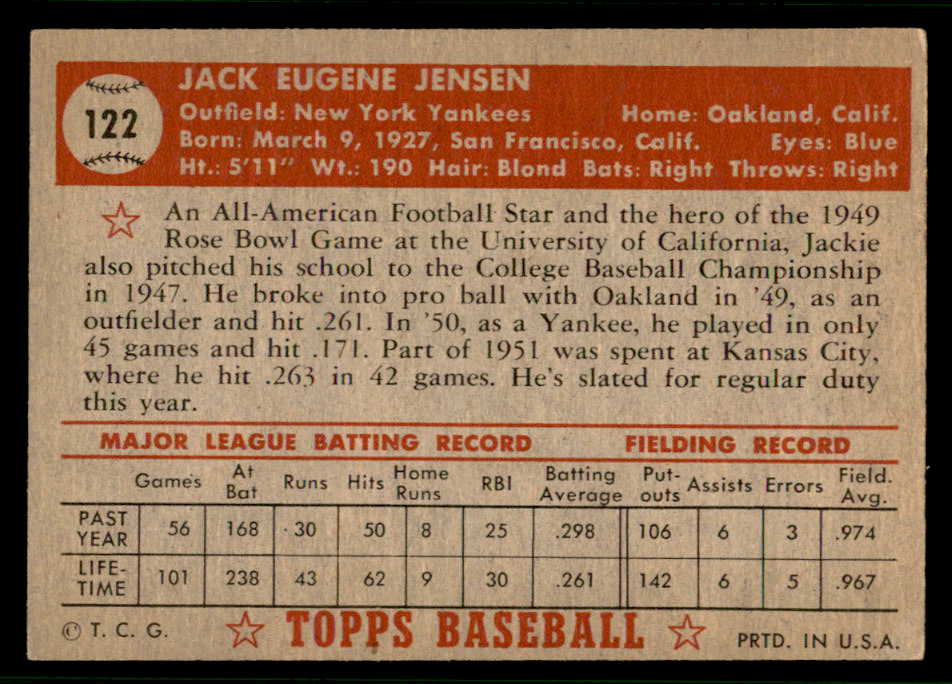 122

JACK EUGENE JENSEN
Outfield: New York Yankees Home: Oakland, Calif.
Born: March 9, 1927, San Francisco, Calif. Eyes: Blue
Ht.: 5'11" Wt.: 190 Hair: Blond Bats: Right Throws: Right

An All-American Football Star and the hero of the 1949 Rose Bowl Game at the University of California, Jackie also pitched his school to the College Baseball Championship in 1947. He broke into pro ball with Oakland in '49, as an outfielder and hit .261. In '50, as a Yankee, he played in only 45 games and hit .171. Part of 1951 was spent at Kansas City, where he hit .263 in 42 games. He's slated for regular duty this year.

MAJOR LEAGUE BATTING RECORD FIELDING RECORD

| | Games | At Bat | Runs | Hits | Home Runs | RBI | Batting Average | Put-outs | Assists | Errors | Field. Avg. |
|---|---|---|---|---|---|---|---|---|---|---|---|
| PAST YEAR | 56 | 168 | 30 | 50 | 8 | 25 | .298 | 106 | 6 | 3 | .974 |
| LIFE-TIME | 101 | 238 | 43 | 62 | 9 | 30 | .261 | 142 | 6 | 5 | .967 |

© T. C. G. TOPPS BASEBALL PRTD. IN U.S.A.